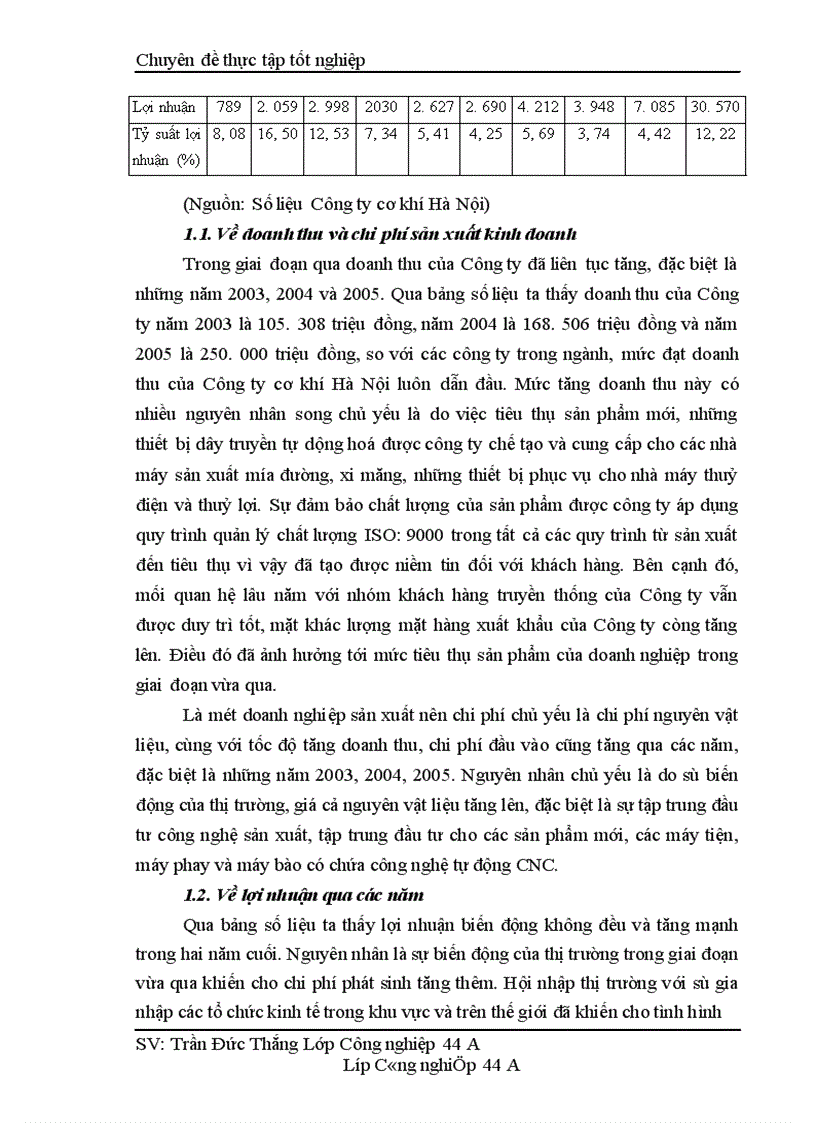 Chuyên đề thực tập tốt nghiệp

| Lợi nhuận | 789 | 2. 059 | 2. 998 | 2030 | 2. 627 | 2. 690 | 4. 212 | 3. 948 | 7. 085 | 30. 570 |
|---|---|---|---|---|---|---|---|---|---|---|
| Tỷ suất lợi nhuận (%) | 8, 08 | 16, 50 | 12, 53 | 7, 34 | 5, 41 | 4, 25 | 5, 69 | 3, 74 | 4, 42 | 12, 22 |

(Nguồn: Số liệu Công ty cơ khí Hà Nội)

1.1. Về doanh thu và chi phí sản xuất kinh doanh

Trong giai đoạn qua doanh thu của Công ty đã liên tục tăng, đặc biệt là những năm 2003, 2004 và 2005. Qua bảng số liệu ta thấy doanh thu của Công ty năm 2003 là 105. 308 triệu đồng, năm 2004 là 168. 506 triệu đồng và năm 2005 là 250. 000 triệu đồng, so với các công ty trong ngành, mức đạt doanh thu của Công ty cơ khí Hà Nội luôn dẫn đầu. Mức tăng doanh thu này có nhiều nguyên nhân song chủ yếu là do việc tiêu thụ sản phẩm mới, những thiết bị dây truyền tự động hoá được công ty chế tạo và cung cấp cho các nhà máy sản xuất mía đường, xi măng, những thiết bị phục vụ cho nhà máy thuỷ điện và thuỷ lợi. Sự đảm bảo chất lượng của sản phẩm được công ty áp dụng quy trình quản lý chất lượng ISO: 9000 trong tất cả các quy trình từ sản xuất đến tiêu thụ vì vậy đã tạo được niềm tin đối với khách hàng. Bên cạnh đó, mối quan hệ lâu năm với nhóm khách hàng truyền thống của Công ty vẫn được duy trì tốt, mặt khác lượng mặt hàng xuất khẩu của Công ty còng tăng lên. Điều đó đã ảnh hưởng tới mức tiêu thụ sản phẩm của doanh nghiệp trong giai đoạn vừa qua.

Là mét doanh nghiệp sản xuất nên chi phí chủ yếu là chi phí nguyên vật liệu, cùng với tốc độ tăng doanh thu, chi phí đầu vào cũng tăng qua các năm, đặc biệt là những năm 2003, 2004, 2005. Nguyên nhân chủ yếu là do sù biến động của thị trường, giá cả nguyên vật liệu tăng lên, đặc biệt là sự tập trung đầu tư công nghệ sản xuất, tập trung đầu tư cho các sản phẩm mới, các máy tiện, máy phay và máy bào có chứa công nghệ tự động CNC.

1.2. Về lợi nhuận qua các năm

Qua bảng số liệu ta thấy lợi nhuận biến động không đều và tăng mạnh trong hai năm cuối. Nguyên nhân là sự biến động của thị trường trong giai đoạn vừa qua khiến cho chi phí phát sinh tăng thêm. Hội nhập thị trường với sù gia nhập các tổ chức kinh tế trong khu vực và trên thế giới đã khiến cho tình hình

SV: Trần Đức Thắng Lớp Công nghiệp 44 A
Líp C«ng nghiÖp 44 A